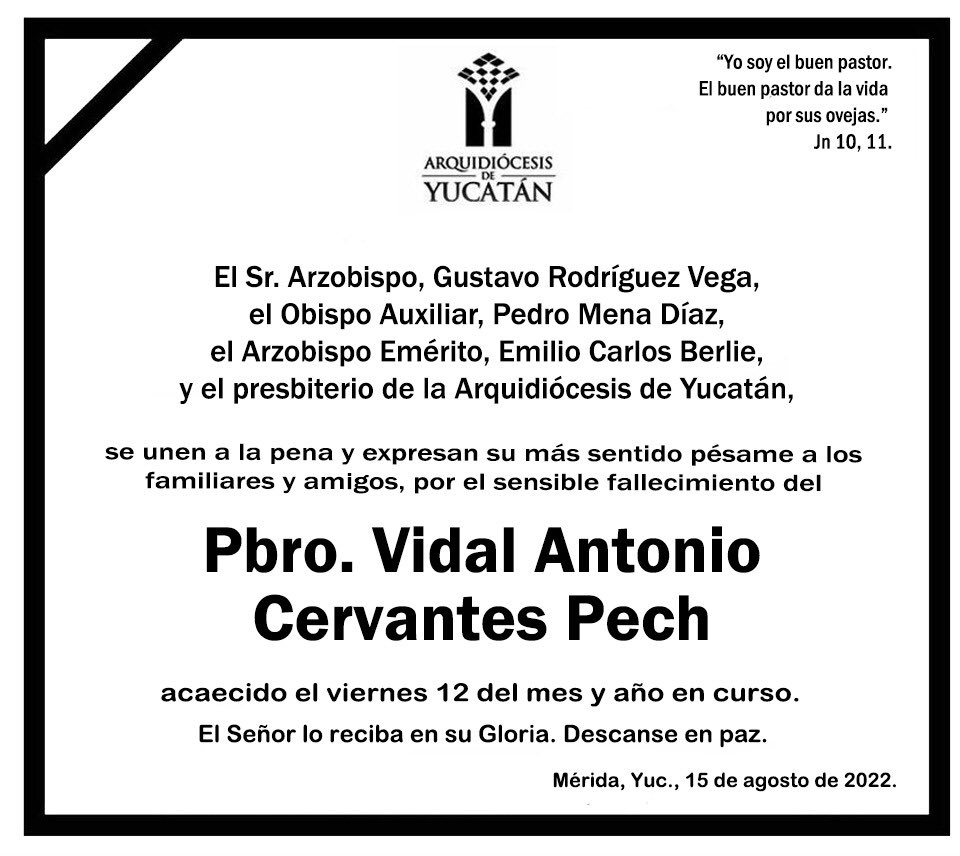 ARQUIDIÓCESIS DE YUCATÁN

"Yo soy el buen pastor. El buen pastor da la vida por sus ovejas."
Jn 10, 11.

El Sr. Arzobispo, Gustavo Rodríguez Vega,
el Obispo Auxiliar, Pedro Mena Díaz,
el Arzobispo Emérito, Emilio Carlos Berlie,
y el presbiterio de la Arquidiócesis de Yucatán,

se unen a la pena y expresan su más sentido pésame a los familiares y amigos, por el sensible fallecimiento del

Pbro. Vidal Antonio Cervantes Pech

acaecido el viernes 12 del mes y año en curso.

El Señor lo reciba en su Gloria. Descanse en paz.

Mérida, Yuc., 15 de agosto de 2022.